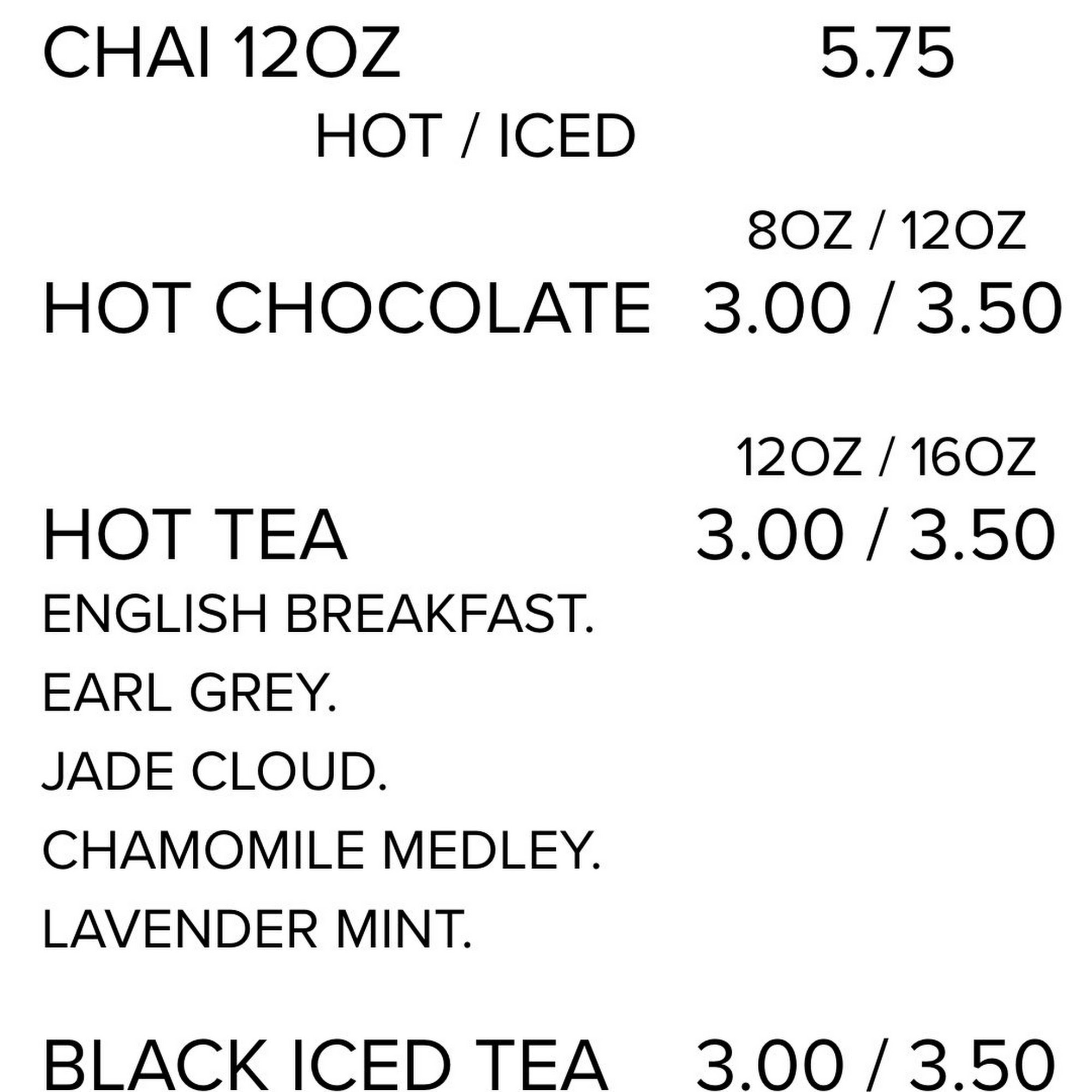 CHAI 12OZ 5.75

HOT / ICED

8OZ / 12OZ

HOT CHOCOLATE 3.00 / 3.50

12OZ / 16OZ

HOT TEA 3.00 / 3.50

ENGLISH BREAKFAST.

EARL GREY.

JADE CLOUD.

CHAMOMILE MEDLEY.

LAVENDER MINT.

BLACK ICED TEA 3.00 / 3.50